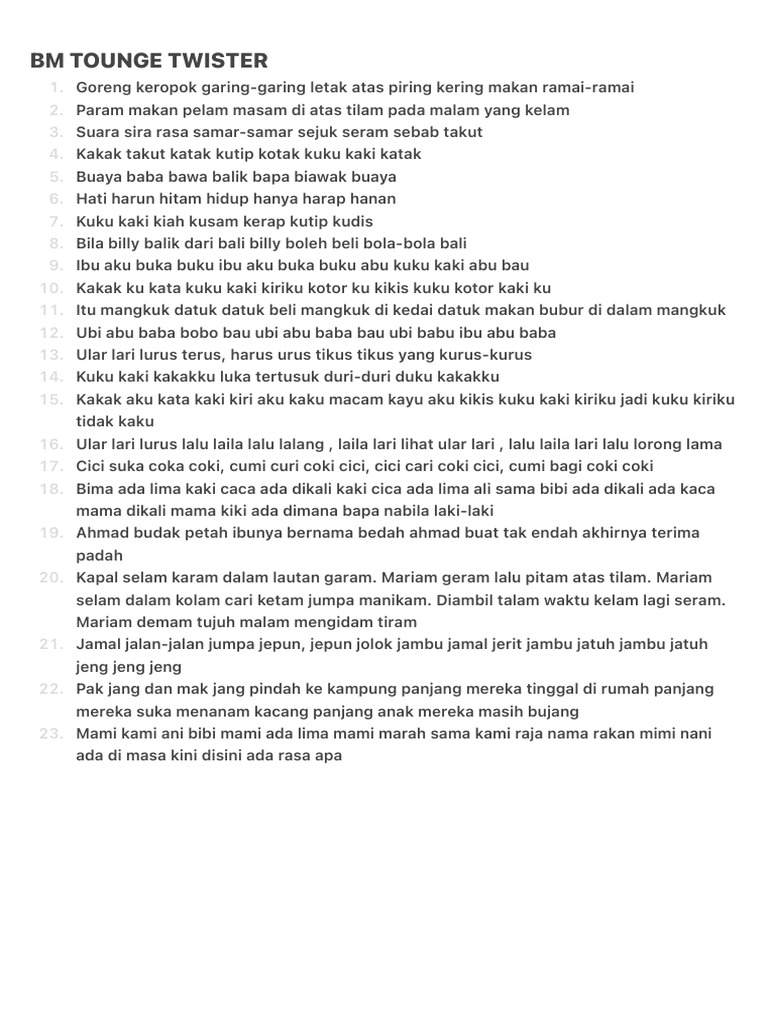 BM TOUNGE TWISTER

1. Goreng keropok garing-garing letak atas piring kering makan ramai-ramai
2. Param makan pelam masam di atas tilam pada malam yang kelam
3. Suara sira rasa samar-samar sejuk seram sebab takut
4. Kakak takut katak kutip kotak kuku kaki katak
5. Buaya baba bawa balik bapa biawak buaya
6. Hati harun hitam hidup hanya harap hanan
7. Kuku kaki kiah kusam kerap kutip kudis
8. Bila billy balik dari bali billy boleh beli bola-bola bali
9. Ibu aku buka buku ibu aku buka buku abu kuku kaki abu bau
10. Kakak ku kata kuku kaki kiriku kotor ku kikis kuku kotor kaki ku
11. Itu mangkuk datuk datuk beli mangkuk di kedai datuk makan bubur di dalam mangkuk
12. Ubi abu baba bobo bau ubi abu baba bau ubi babu ibu abu baba
13. Ular lari lurus terus, harus urus tikus tikus yang kurus-kurus
14. Kuku kaki kakakku luka tertusuk duri-duri duku kakakku
15. Kakak aku kata kaki kiri aku kaku macam kayu aku kikis kuku kaki kiriku jadi kuku kiriku tidak kaku
16. Ular lari lurus lalu laila lalu lalang , laila lari lihat ular lari , lalu laila lari lalu lorong lama
17. Cici suka coka coki, cumi curi coki cici, cici cari coki cici, cumi bagi coki coki
18. Bima ada lima kaki caca ada dikali kaki cica ada lima ali sama bibi ada dikali ada kaca mama dikali mama kiki ada dimana bapa nabila laki-laki
19. Ahmad budak petah ibunya bernama bedah ahmad buat tak endah akhirnya terima padah
20. Kapal selam karam dalam lautan garam. Mariam geram lalu pitam atas tilam. Mariam selam dalam kolam cari ketam jumpa manikam. Diambil talam waktu kelam lagi seram. Mariam demam tujuh malam mengidam tiram
21. Jamal jalan-jalan jumpa jepun, jepun jolok jambu jamal jerit jambu jatuh jambu jatuh jeng jeng jeng
22. Pak jang dan mak jang pindah ke kampung panjang mereka tinggal di rumah panjang mereka suka menanam kacang panjang anak mereka masih bujang
23. Mami kami ani bibi mami ada lima mami marah sama kami raja nama rakan mimi nani ada di masa kini disini ada rasa apa